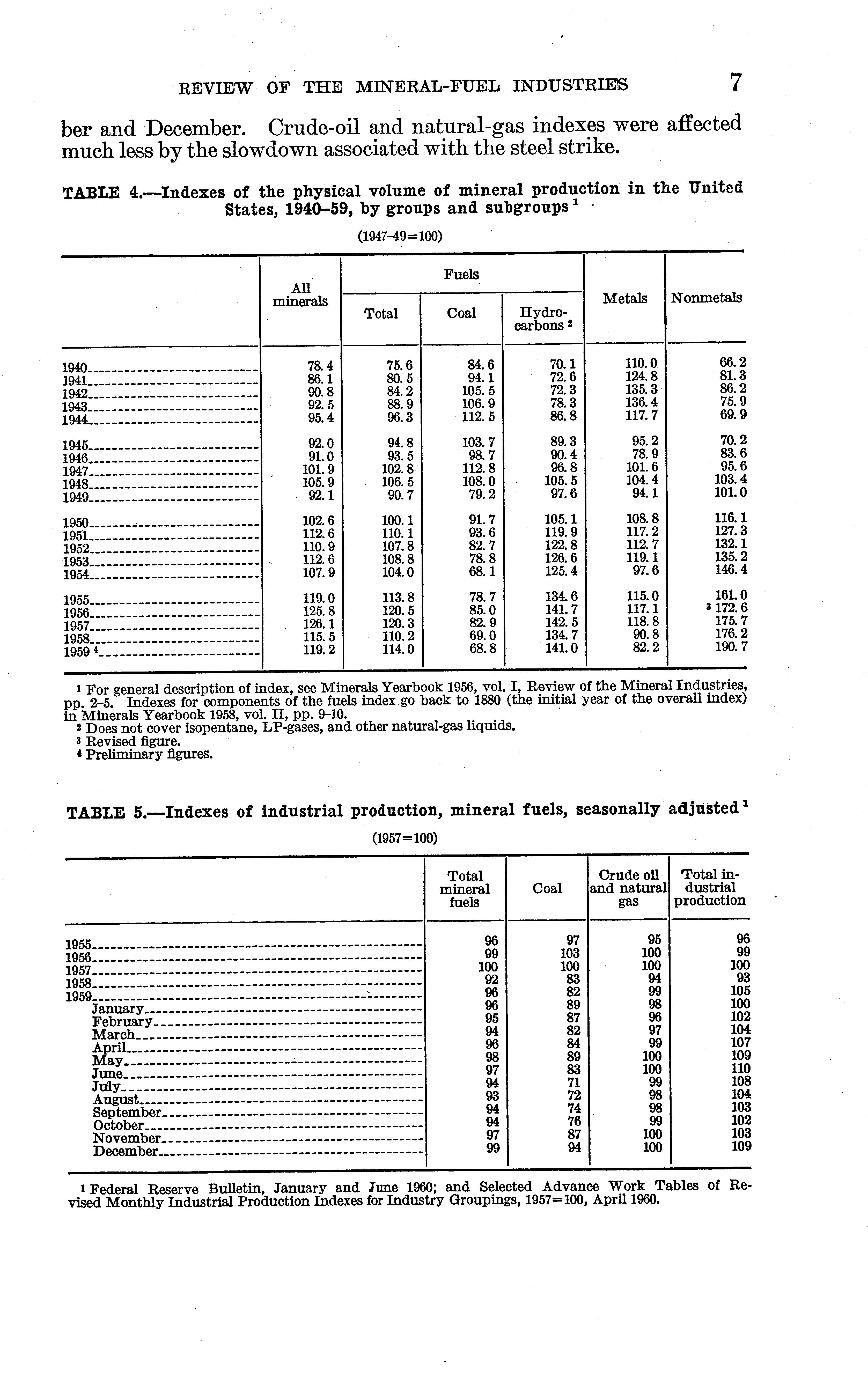 REVIEW OF THE MINERAL-FUEL INDUSTRIES 7

ber and December. Crude-oil and natural-gas indexes were affected much less by the slowdown associated with the steel strike.

TABLE 4.—Indexes of the physical volume of mineral production in the United States, 1940–59, by groups and subgroups $^1$

(1947–49=100)

| | All minerals | Fuels: Total | Fuels: Coal | Fuels: Hydrocarbons $^2$ | Metals | Nonmetals |
|---|---|---|---|---|---|---|
| 1940 | 78.4 | 75.6 | 84.6 | 70.1 | 110.0 | 66.2 |
| 1941 | 86.1 | 80.5 | 94.1 | 72.6 | 124.8 | 81.3 |
| 1942 | 90.8 | 84.2 | 105.5 | 72.3 | 135.3 | 86.2 |
| 1943 | 92.5 | 88.9 | 106.9 | 78.3 | 136.4 | 75.9 |
| 1944 | 95.4 | 96.3 | 112.5 | 86.8 | 117.7 | 69.9 |
| 1945 | 92.0 | 94.8 | 103.7 | 89.3 | 95.2 | 70.2 |
| 1946 | 91.0 | 93.5 | 98.7 | 90.4 | 78.9 | 83.6 |
| 1947 | 101.9 | 102.8 | 112.8 | 96.8 | 101.6 | 95.6 |
| 1948 | 105.9 | 106.5 | 108.0 | 105.5 | 104.4 | 103.4 |
| 1949 | 92.1 | 90.7 | 79.2 | 97.6 | 94.1 | 101.0 |
| 1950 | 102.6 | 100.1 | 91.7 | 105.1 | 108.8 | 116.1 |
| 1951 | 112.6 | 110.1 | 93.6 | 119.9 | 117.2 | 127.3 |
| 1952 | 110.9 | 107.8 | 82.7 | 122.8 | 112.7 | 132.1 |
| 1953 | 112.6 | 108.8 | 78.8 | 126.6 | 119.1 | 135.2 |
| 1954 | 107.9 | 104.0 | 68.1 | 125.4 | 97.6 | 146.4 |
| 1955 | 119.0 | 113.8 | 78.7 | 134.6 | 115.0 | 161.0 |
| 1956 | 125.8 | 120.5 | 85.0 | 141.7 | 117.1 | $^3$ 172.6 |
| 1957 | 126.1 | 120.3 | 82.9 | 142.5 | 118.8 | 175.7 |
| 1958 | 115.5 | 110.2 | 69.0 | 134.7 | 90.8 | 176.2 |
| 1959 $^4$ | 119.2 | 114.0 | 68.8 | 141.0 | 82.2 | 190.7 |

$^1$ For general description of index, see Minerals Yearbook 1956, vol. I, Review of the Mineral Industries, pp. 2–5. Indexes for components of the fuels index go back to 1880 (the initial year of the overall index) in Minerals Yearbook 1958, vol. II, pp. 9–10.
$^2$ Does not cover isopentane, LP-gases, and other natural-gas liquids.
$^3$ Revised figure.
$^4$ Preliminary figures.

TABLE 5.—Indexes of industrial production, mineral fuels, seasonally adjusted $^1$

(1957=100)

| | Total mineral fuels | Coal | Crude oil and natural gas | Total industrial production |
|---|---|---|---|---|
| 1955 | 96 | 97 | 95 | 96 |
| 1956 | 99 | 103 | 100 | 99 |
| 1957 | 100 | 100 | 100 | 100 |
| 1958 | 92 | 83 | 94 | 93 |
| 1959 | 96 | 82 | 99 | 105 |
| January | 96 | 89 | 98 | 100 |
| February | 95 | 87 | 96 | 102 |
| March | 94 | 82 | 97 | 104 |
| April | 96 | 84 | 99 | 107 |
| May | 98 | 89 | 100 | 109 |
| June | 97 | 83 | 100 | 110 |
| July | 94 | 71 | 99 | 108 |
| August | 93 | 72 | 98 | 104 |
| September | 94 | 74 | 98 | 103 |
| October | 94 | 76 | 99 | 102 |
| November | 97 | 87 | 100 | 103 |
| December | 99 | 94 | 100 | 109 |

$^1$ Federal Reserve Bulletin, January and June 1960; and Selected Advance Work Tables of Revised Monthly Industrial Production Indexes for Industry Groupings, 1957=100, April 1960.